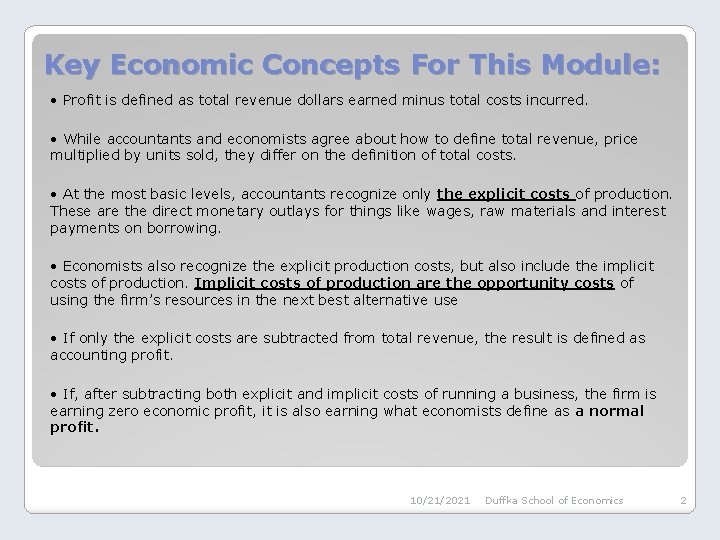 Key Economic Concepts For This Module:

• Profit is defined as total revenue dollars earned minus total costs incurred.

• While accountants and economists agree about how to define total revenue, price multiplied by units sold, they differ on the definition of total costs.

• At the most basic levels, accountants recognize only the explicit costs of production. These are the direct monetary outlays for things like wages, raw materials and interest payments on borrowing.

• Economists also recognize the explicit production costs, but also include the implicit costs of production. Implicit costs of production are the opportunity costs of using the firm's resources in the next best alternative use

• If only the explicit costs are subtracted from total revenue, the result is defined as accounting profit.

• If, after subtracting both explicit and implicit costs of running a business, the firm is earning zero economic profit, it is also earning what economists define as a normal profit.

10/21/2021 Duffka School of Economics 2